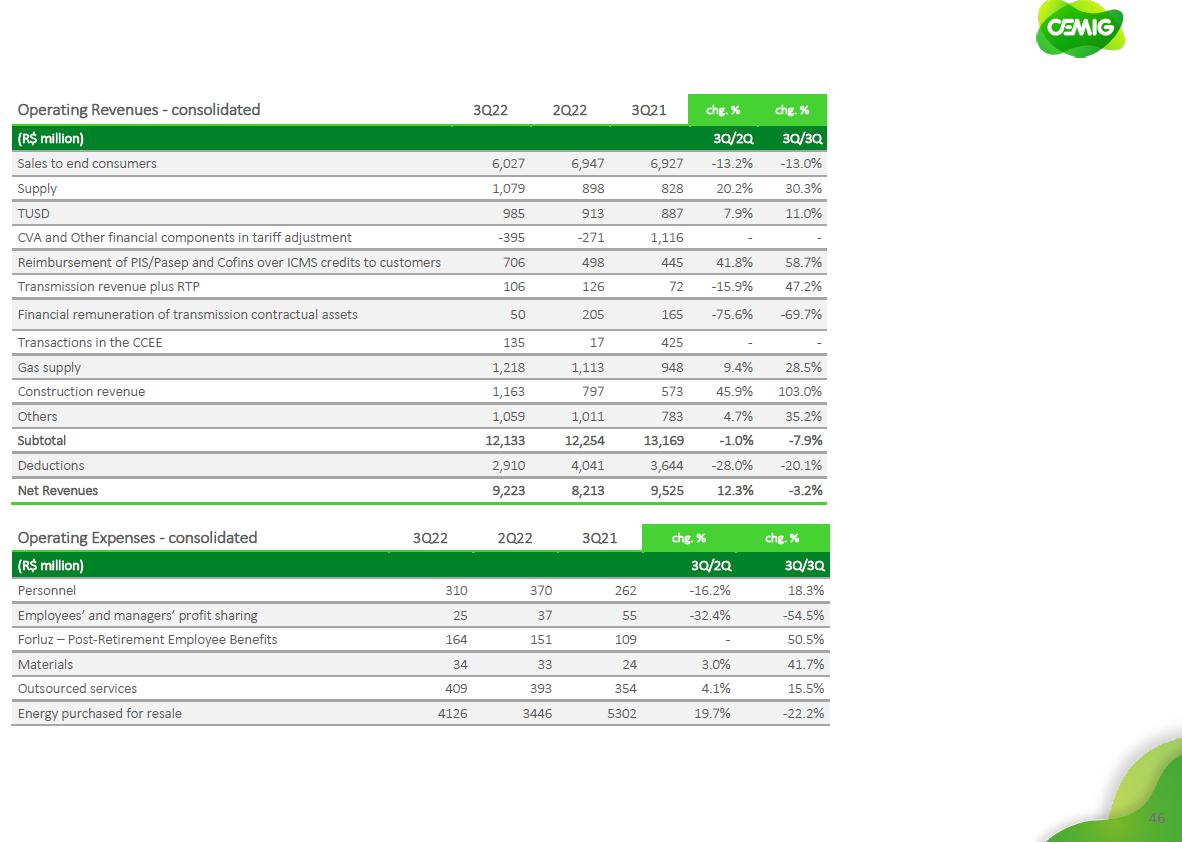 CEMIG

| Operating Revenues - consolidated | 3Q22 | 2Q22 | 3Q21 | chg. % | chg. % |
|---|---|---|---|---|---|
| (R$ million) | | | | 3Q/2Q | 3Q/3Q |
| Sales to end consumers | 6,027 | 6,947 | 6,927 | -13.2% | -13.0% |
| Supply | 1,079 | 898 | 828 | 20.2% | 30.3% |
| TUSD | 985 | 913 | 887 | 7.9% | 11.0% |
| CVA and Other financial components in tariff adjustment | -395 | -271 | 1,116 | - | - |
| Reimbursement of PIS/Pasep and Cofins over ICMS credits to customers | 706 | 498 | 445 | 41.8% | 58.7% |
| Transmission revenue plus RTP | 106 | 126 | 72 | -15.9% | 47.2% |
| Financial remuneration of transmission contractual assets | 50 | 205 | 165 | -75.6% | -69.7% |
| Transactions in the CCEE | 135 | 17 | 425 | - | - |
| Gas supply | 1,218 | 1,113 | 948 | 9.4% | 28.5% |
| Construction revenue | 1,163 | 797 | 573 | 45.9% | 103.0% |
| Others | 1,059 | 1,011 | 783 | 4.7% | 35.2% |
| Subtotal | 12,133 | 12,254 | 13,169 | -1.0% | -7.9% |
| Deductions | 2,910 | 4,041 | 3,644 | -28.0% | -20.1% |
| Net Revenues | 9,223 | 8,213 | 9,525 | 12.3% | -3.2% |

| Operating Expenses - consolidated | 3Q22 | 2Q22 | 3Q21 | chg. % | chg. % |
|---|---|---|---|---|---|
| (R$ million) | | | | 3Q/2Q | 3Q/3Q |
| Personnel | 310 | 370 | 262 | -16.2% | 18.3% |
| Employees' and managers' profit sharing | 25 | 37 | 55 | -32.4% | -54.5% |
| Forluz – Post-Retirement Employee Benefits | 164 | 151 | 109 | - | 50.5% |
| Materials | 34 | 33 | 24 | 3.0% | 41.7% |
| Outsourced services | 409 | 393 | 354 | 4.1% | 15.5% |
| Energy purchased for resale | 4126 | 3446 | 5302 | 19.7% | -22.2% |

46